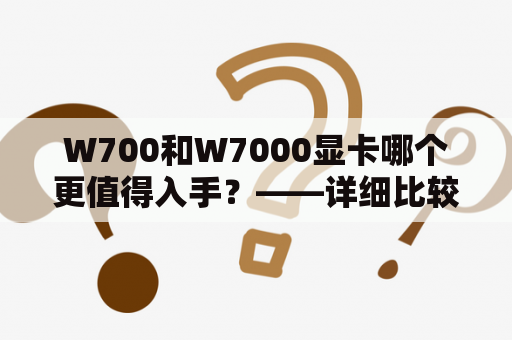 W700和W7000显卡哪个更值得入手？——详细比较